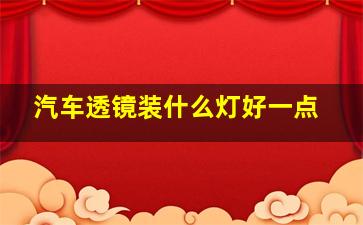 汽车透镜装什么灯好一点